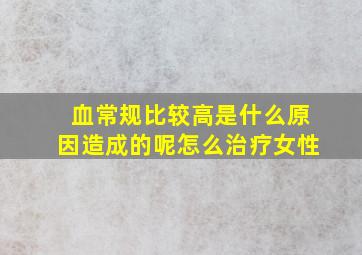 血常规比较高是什么原因造成的呢怎么治疗女性